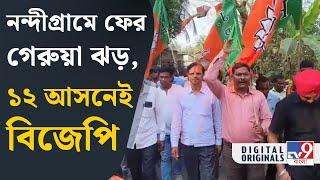 নন্দীগ্রামে ফের গেরুয়া ঝড়, ১২ আসনেই বিজেপি

DIGITAL ORIGINALS

TV9 বাংলা